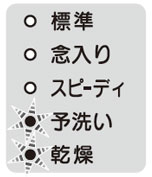 ○ 標準
○ 念入り
○ スピーディ
● 予洗い
● 乾燥